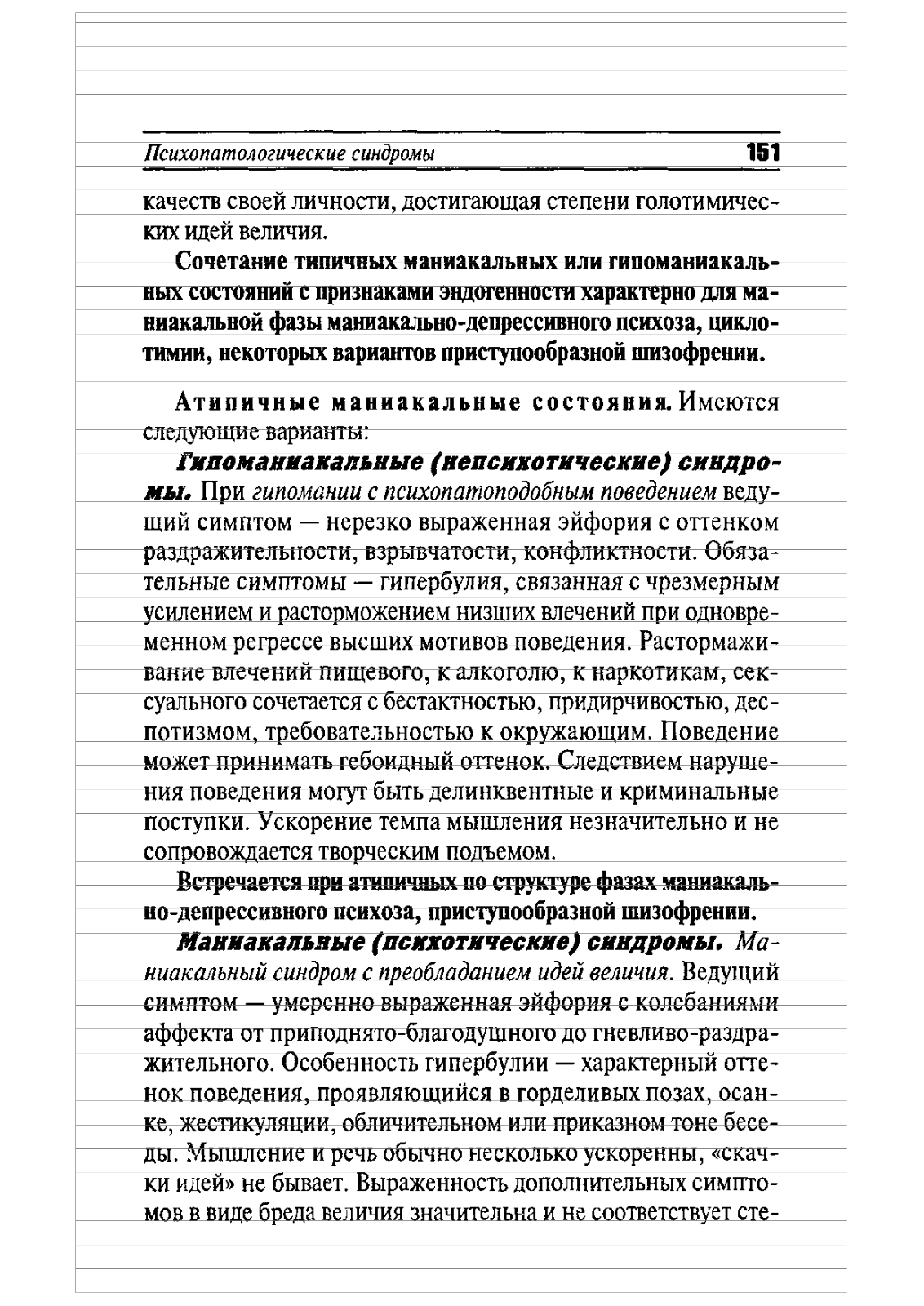 Психопатологические синдромы 151

качеств своей личности, достигающая степени голотимических идей величия.

Сочетание типичных маниакальных или гипоманиакальных состояний с признаками эндогенности характерно для маниакальной фазы маниакально-депрессивного психоза, циклотимии, некоторых вариантов приступообразной шизофрении.

Атипичные маниакальные состояния. Имеются следующие варианты:

Гипоманиакальные (непсихотические) синдромы. При гипомании с психопатоподобным поведением ведущий симптом — нерезко выраженная эйфория с оттенком раздражительности, взрывчатости, конфликтности. Обязательные симптомы — гипербулия, связанная с чрезмерным усилением и расторможением низших влечений при одновременном регрессе высших мотивов поведения. Растормаживание влечений пищевого, к алкоголю, к наркотикам, сексуального сочетается с бестактностью, придирчивостью, деспотизмом, требовательностью к окружающим. Поведение может принимать гебоидный оттенок. Следствием нарушения поведения могут быть делинквентные и криминальные поступки. Ускорение темпа мышления незначительно и не сопровождается творческим подъемом.

Встречается при атипичных по структуре фазах маниакально-депрессивного психоза, приступообразной шизофрении.

Маниакальные (психотические) синдромы. Маниакальный синдром с преобладанием идей величия. Ведущий симптом — умеренно выраженная эйфория с колебаниями аффекта от приподнято-благодушного до гневливо-раздражительного. Особенность гипербулии — характерный оттенок поведения, проявляющийся в горделивых позах, осанке, жестикуляции, обличительном или приказном тоне беседы. Мышление и речь обычно несколько ускоренны, «скачки идей» не бывает. Выраженность дополнительных симптомов в виде бреда величия значительна и не соответствует сте-